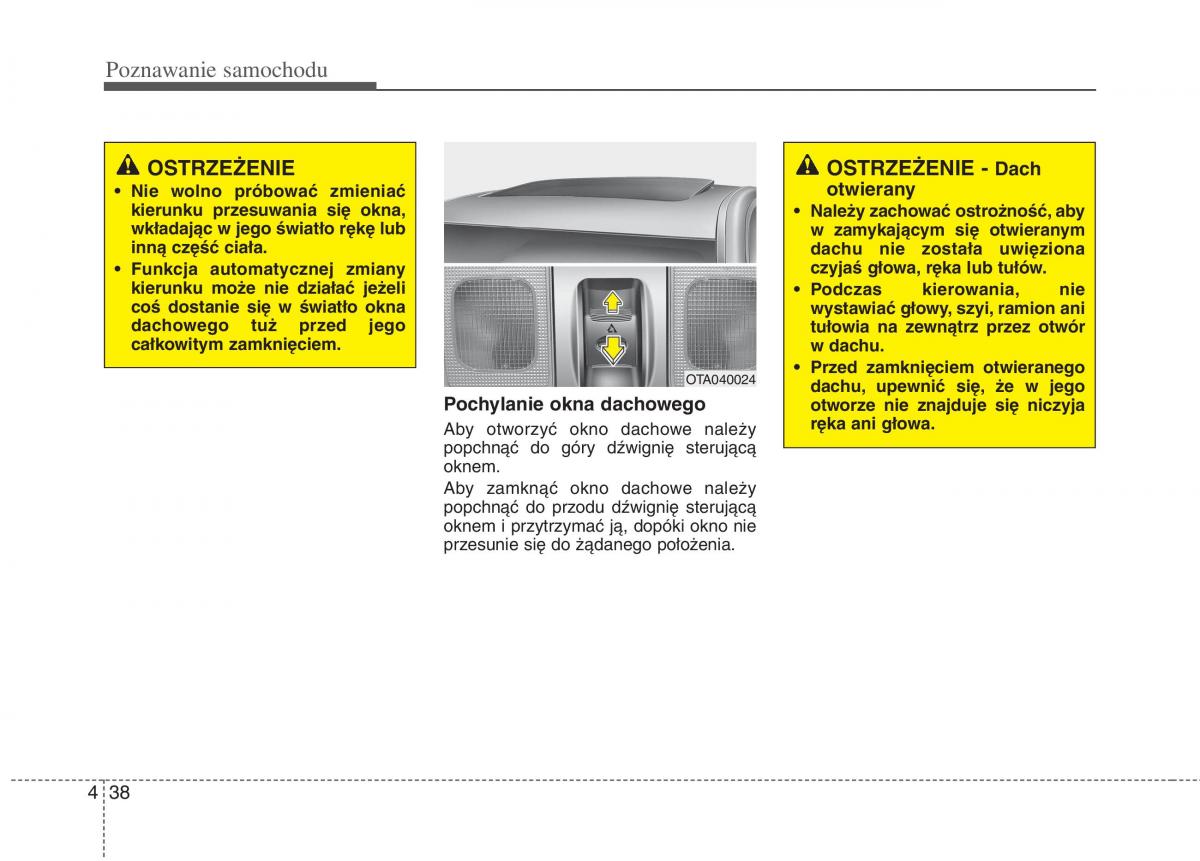 Poznawanie samochodu

OSTRZEŻENIE
• Nie wolno próbować zmieniać kierunku przesuwania się okna, wkładając w jego światło rękę lub inną część ciała.
• Funkcja automatycznej zmiany kierunku może nie działać jeżeli coś dostanie się w światło okna dachowego tuż przed jego całkowitym zamknięciem.

OTA040024

Pochylanie okna dachowego
Aby otworzyć okno dachowe należy popchnąć do góry dźwignię sterującą oknem.
Aby zamknąć okno dachowe należy popchnąć do przodu dźwignię sterującą oknem i przytrzymać ją, dopóki okno nie przesunie się do żądanego położenia.

OSTRZEŻENIE - Dach otwierany
• Należy zachować ostrożność, aby w zamykającym się otwieranym dachu nie została uwięziona czyjaś głowa, ręka lub tułów.
• Podczas kierowania, nie wystawiać głowy, szyi, ramion ani tułowia na zewnątrz przez otwór w dachu.
• Przed zamknięciem otwieranego dachu, upewnić się, że w jego otworze nie znajduje się niczyja ręka ani głowa.

4 38